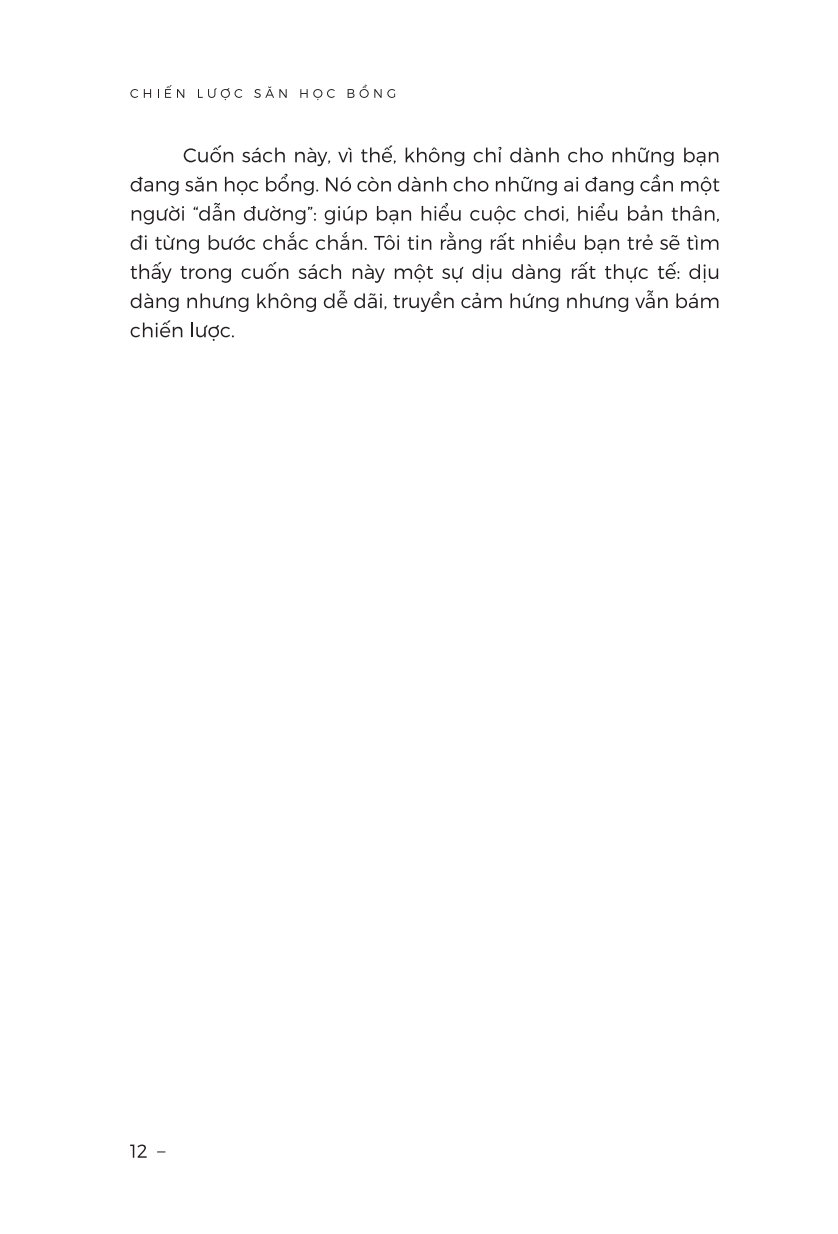 CHIẾN LƯỢC SĂN HỌC BỔNG

Cuốn sách này, vì thế, không chỉ dành cho những bạn đang săn học bổng. Nó còn dành cho những ai đang cần một người "dẫn đường": giúp bạn hiểu cuộc chơi, hiểu bản thân, đi từng bước chắc chắn. Tôi tin rằng rất nhiều bạn trẻ sẽ tìm thấy trong cuốn sách này một sự dịu dàng rất thực tế: dịu dàng nhưng không dễ dãi, truyền cảm hứng nhưng vẫn bám chiến lược.

12 –